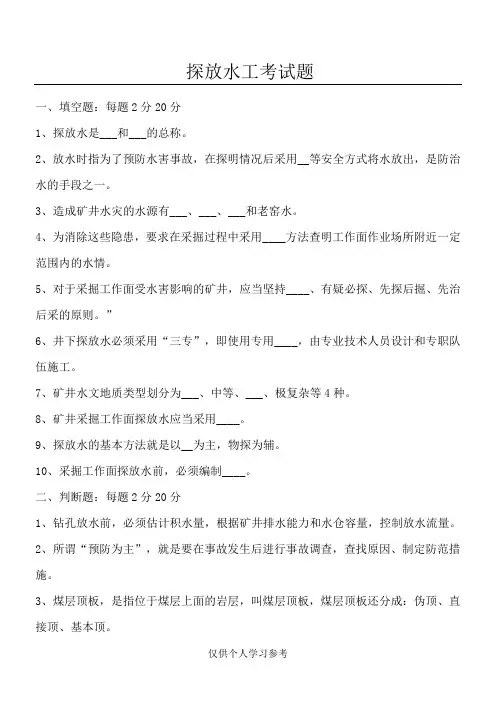 探放水工考试题

一、填空题：每题 2 分 20 分

1、探放水是___和___的总称。

2、放水时指为了预防水害事故，在探明情况后采用__等安全方式将水放出，是防治水的手段之一。

3、造成矿井水灾的水源有___、___、___和老窑水。

4、为消除这些隐患，要求在采掘过程中采用____方法查明工作面作业场所附近一定范围内的水情。

5、对于采掘工作面受水害影响的矿井，应当坚持____、有疑必探、先探后掘、先治后采的原则。”

6、井下探放水必须采用“三专”，即使用专用____，由专业技术人员设计和专职队伍施工。

7、矿井水文地质类型划分为___、中等、___、极复杂等 4 种。

8、矿井采掘工作面探放水应当采用____。

9、探放水的基本方法就是以__为主，物探为辅。

10、采掘工作面探放水前，必须编制____。

二、判断题：每题 2 分 20 分

1、钻孔放水前，必须估计积水量，根据矿井排水能力和水仓容量，控制放水流量。

2、所谓“预防为主”，就是要在事故发生后进行事故调查，查找原因、制定防范措施。

3、煤层顶板，是指位于煤层上面的岩层，叫煤层顶板，煤层顶板还分成：伪顶、直接顶、基本顶。

仅供个人学习参考